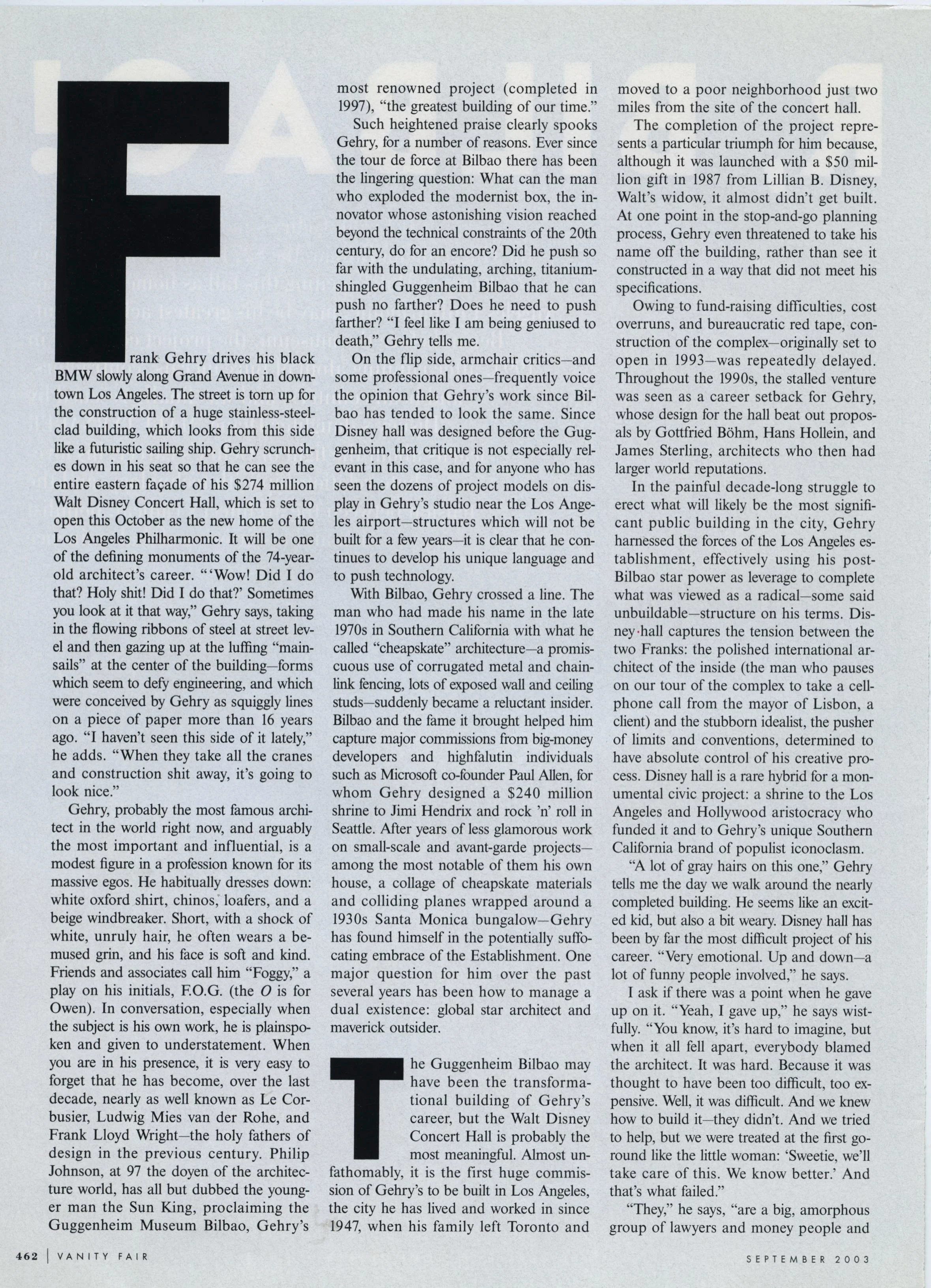 Frank Gehry drives his black BMW slowly along Grand Avenue in downtown Los Angeles. The street is torn up for the construction of a huge stainless-steel-clad building, which looks from this side like a futuristic sailing ship. Gehry scrunches down in his seat so that he can see the entire eastern façade of his $274 million Walt Disney Concert Hall, which is set to open this October as the new home of the Los Angeles Philharmonic. It will be one of the defining monuments of the 74-year-old architect's career. "'Wow! Did I do that? Holy shit! Did I do that?' Sometimes you look at it that way," Gehry says, taking in the flowing ribbons of steel at street level and then gazing up at the luffing "mainsails" at the center of the building—forms which seem to defy engineering, and which were conceived by Gehry as squiggly lines on a piece of paper more than 16 years ago. "I haven't seen this side of it lately," he adds. "When they take all the cranes and construction shit away, it's going to look nice."

Gehry, probably the most famous architect in the world right now, and arguably the most important and influential, is a modest figure in a profession known for its massive egos. He habitually dresses down: white oxford shirt, chinos, loafers, and a beige windbreaker. Short, with a shock of white, unruly hair, he often wears a bemused grin, and his face is soft and kind. Friends and associates call him "Foggy," a play on his initials, F.O.G. (the O is for Owen). In conversation, especially when the subject is his own work, he is plainspoken and given to understatement. When you are in his presence, it is very easy to forget that he has become, over the last decade, nearly as well known as Le Corbusier, Ludwig Mies van der Rohe, and Frank Lloyd Wright—the holy fathers of design in the previous century. Philip Johnson, at 97 the doyen of the architecture world, has all but dubbed the younger man the Sun King, proclaiming the Guggenheim Museum Bilbao, Gehry's most renowned project (completed in 1997), "the greatest building of our time."

Such heightened praise clearly spooks Gehry, for a number of reasons. Ever since the tour de force at Bilbao there has been the lingering question: What can the man who exploded the modernist box, the innovator whose astonishing vision reached beyond the technical constraints of the 20th century, do for an encore? Did he push so far with the undulating, arching, titanium-shingled Guggenheim Bilbao that he can push no farther? Does he need to push farther? "I feel like I am being geniused to death," Gehry tells me.

On the flip side, armchair critics—and some professional ones—frequently voice the opinion that Gehry's work since Bilbao has tended to look the same. Since Disney hall was designed before the Guggenheim, that critique is not especially relevant in this case, and for anyone who has seen the dozens of project models on display in Gehry's studio near the Los Angeles airport—structures which will not be built for a few years—it is clear that he continues to develop his unique language and to push technology.

With Bilbao, Gehry crossed a line. The man who had made his name in the late 1970s in Southern California with what he called "cheapskate" architecture—a promiscuous use of corrugated metal and chain-link fencing, lots of exposed wall and ceiling studs—suddenly became a reluctant insider. Bilbao and the fame it brought helped him capture major commissions from big-money developers and highfalutin individuals such as Microsoft co-founder Paul Allen, for whom Gehry designed a $240 million shrine to Jimi Hendrix and rock 'n' roll in Seattle. After years of less glamorous work on small-scale and avant-garde projects—among the most notable of them his own house, a collage of cheapskate materials and colliding planes wrapped around a 1930s Santa Monica bungalow—Gehry has found himself in the potentially suffocating embrace of the Establishment. One major question for him over the past several years has been how to manage a dual existence: global star architect and maverick outsider.

The Guggenheim Bilbao may have been the transformational building of Gehry's career, but the Walt Disney Concert Hall is probably the most meaningful. Almost unfathomably, it is the first huge commission of Gehry's to be built in Los Angeles, the city he has lived and worked in since 1947, when his family left Toronto and moved to a poor neighborhood just two miles from the site of the concert hall.

The completion of the project represents a particular triumph for him because, although it was launched with a $50 million gift in 1987 from Lillian B. Disney, Walt's widow, it almost didn't get built. At one point in the stop-and-go planning process, Gehry even threatened to take his name off the building, rather than see it constructed in a way that did not meet his specifications.

Owing to fund-raising difficulties, cost overruns, and bureaucratic red tape, construction of the complex—originally set to open in 1993—was repeatedly delayed. Throughout the 1990s, the stalled venture was seen as a career setback for Gehry, whose design for the hall beat out proposals by Gottfried Böhm, Hans Hollein, and James Sterling, architects who then had larger world reputations.

In the painful decade-long struggle to erect what will likely be the most significant public building in the city, Gehry harnessed the forces of the Los Angeles establishment, effectively using his post-Bilbao star power as leverage to complete what was viewed as a radical—some said unbuildable—structure on his terms. Disney hall captures the tension between the two Franks: the polished international architect of the inside (the man who pauses on our tour of the complex to take a cell-phone call from the mayor of Lisbon, a client) and the stubborn idealist, the pusher of limits and conventions, determined to have absolute control of his creative process. Disney hall is a rare hybrid for a monumental civic project: a shrine to the Los Angeles and Hollywood aristocracy who funded it and to Gehry's unique Southern California brand of populist iconoclasm.

"A lot of gray hairs on this one," Gehry tells me the day we walk around the nearly completed building. He seems like an excited kid, but also a bit weary. Disney hall has been by far the most difficult project of his career. "Very emotional. Up and down—a lot of funny people involved," he says.

I ask if there was a point when he gave up on it. "Yeah, I gave up," he says wistfully. "You know, it's hard to imagine, but when it all fell apart, everybody blamed the architect. It was hard. Because it was thought to have been too difficult, too expensive. Well, it was difficult. And we knew how to build it—they didn't. And we tried to help, but we were treated at the first go-round like the little woman: 'Sweetie, we'll take care of this. We know better.' And that's what failed."

"They," he says, "are a big, amorphous group of lawyers and money people and

462 | VANITY FAIR

SEPTEMBER 2003